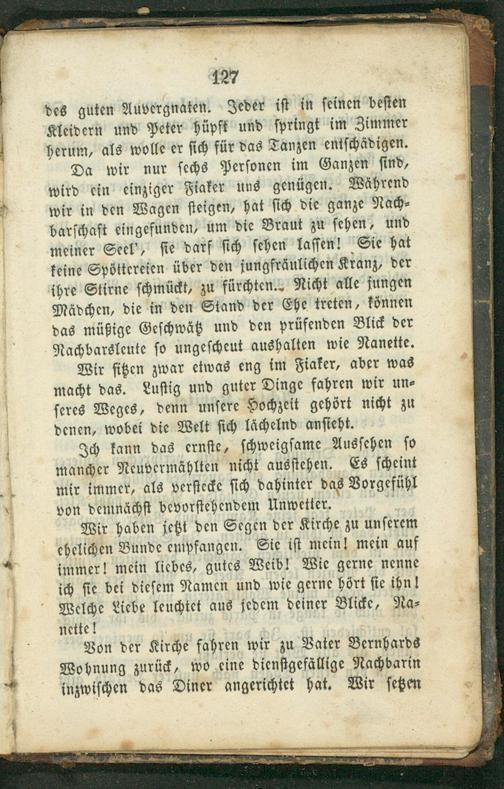 127

des guten Auvergnaten. Jeder ist in seinen besten Kleidern und Peter hüpft und springt im Zimmer herum, als wolle er sich für das Tanzen entschädigen.

Da wir nur sechs Personen im Ganzen sind, wird ein einziger Fiaker uns genügen. Während wir in den Wagen steigen, hat sich die ganze Nachbarschaft eingefunden, um die Braut zu sehen, und meiner Seel', sie darf sich sehen lassen! Sie hat keine Spöttereien über den jungfräulichen Kranz, der ihre Stirne schmückt, zu fürchten. Nicht alle jungen Mädchen, die in den Stand der Ehe treten, können das müßige Geschwätz und den prüfenden Blick der Nachbarsleute so ungescheut aushalten wie Nanette.

Wir sitzen zwar etwas eng im Fiaker, aber was macht das. Lustig und guter Dinge fahren wir unseres Weges, denn unsere Hochzeit gehört nicht zu denen, wobei die Welt sich lächelnd ansieht.

Ich kann das ernste, schweigsame Aussehen so mancher Neuvermählten nicht ausstehen. Es scheint mir immer, als verstecke sich dahinter das Vorgefühl von demnächst bevorstehendem Unwetter.

Wir haben jetzt den Segen der Kirche zu unserem ehelichen Bunde empfangen. Sie ist mein! mein auf immer! mein liebes, gutes Weib! Wie gerne nenne ich sie bei diesem Namen und wie gerne hört sie ihn! Welche Liebe leuchtet aus jedem deiner Blicke, Nanette!

Von der Kirche fahren wir zu Vater Bernhards Wohnung zurück, wo eine dienstgefällige Nachbarin inzwischen das Diner angerichtet hat. Wir setzen